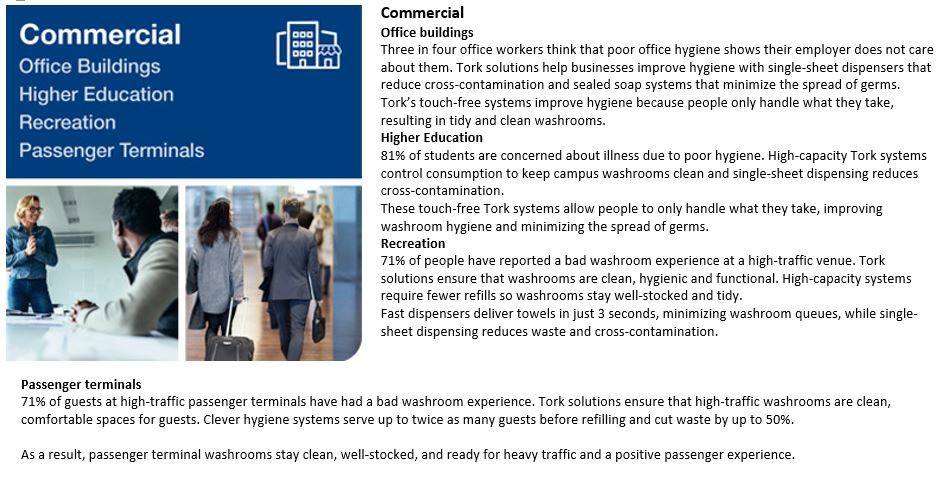 Commercial
Office Buildings
Higher Education
Recreation
Passenger Terminals

Commercial
Office buildings
Three in four office workers think that poor office hygiene shows their employer does not care about them. Tork solutions help businesses improve hygiene with single-sheet dispensers that reduce cross-contamination and sealed soap systems that minimize the spread of germs.
Tork's touch-free systems improve hygiene because people only handle what they take, resulting in tidy and clean washrooms.
Higher Education
81% of students are concerned about illness due to poor hygiene. High-capacity Tork systems control consumption to keep campus washrooms clean and single-sheet dispensing reduces cross-contamination.
These touch-free Tork systems allow people to only handle what they take, improving washroom hygiene and minimizing the spread of germs.
Recreation
71% of people have reported a bad washroom experience at a high-traffic venue. Tork solutions ensure that washrooms are clean, hygienic and functional. High-capacity systems require fewer refills so washrooms stay well-stocked and tidy.
Fast dispensers deliver towels in just 3 seconds, minimizing washroom queues, while single-sheet dispensing reduces waste and cross-contamination.

Passenger terminals
71% of guests at high-traffic passenger terminals have had a bad washroom experience. Tork solutions ensure that high-traffic washrooms are clean, comfortable spaces for guests. Clever hygiene systems serve up to twice as many guests before refilling and cut waste by up to 50%.

As a result, passenger terminal washrooms stay clean, well-stocked, and ready for heavy traffic and a positive passenger experience.